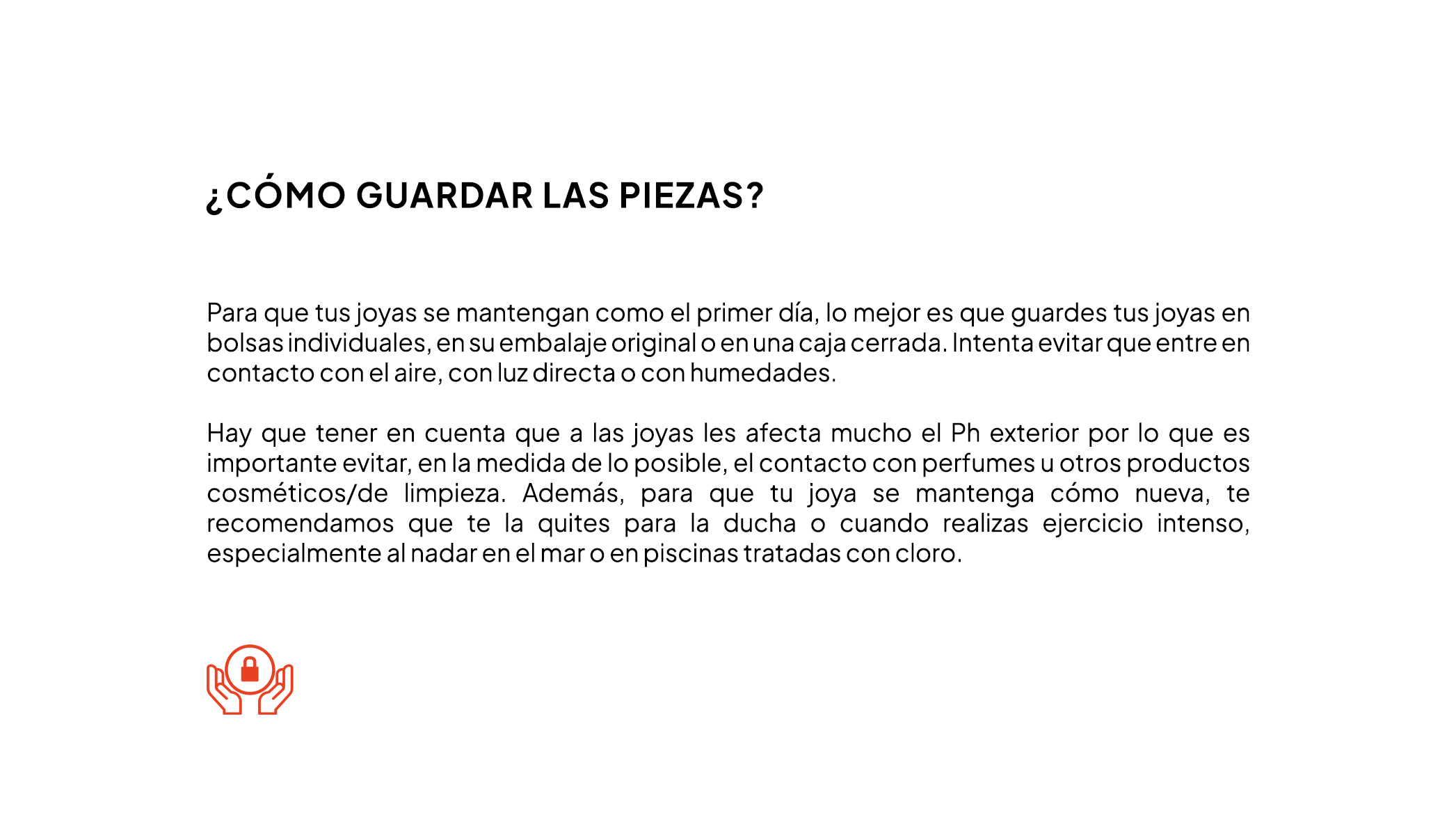 ¿CÓMO GUARDAR LAS PIEZAS?

Para que tus joyas se mantengan como el primer día, lo mejor es que guardes tus joyas en bolsas individuales, en su embalaje original o en una caja cerrada. Intenta evitar que entre en contacto con el aire, con luz directa o con humedades.

Hay que tener en cuenta que a las joyas les afecta mucho el Ph exterior por lo que es importante evitar, en la medida de lo posible, el contacto con perfumes u otros productos cosméticos/de limpieza. Además, para que tu joya se mantenga cómo nueva, te recomendamos que te la quites para la ducha o cuando realizas ejercicio intenso, especialmente al nadar en el mar o en piscinas tratadas con cloro.